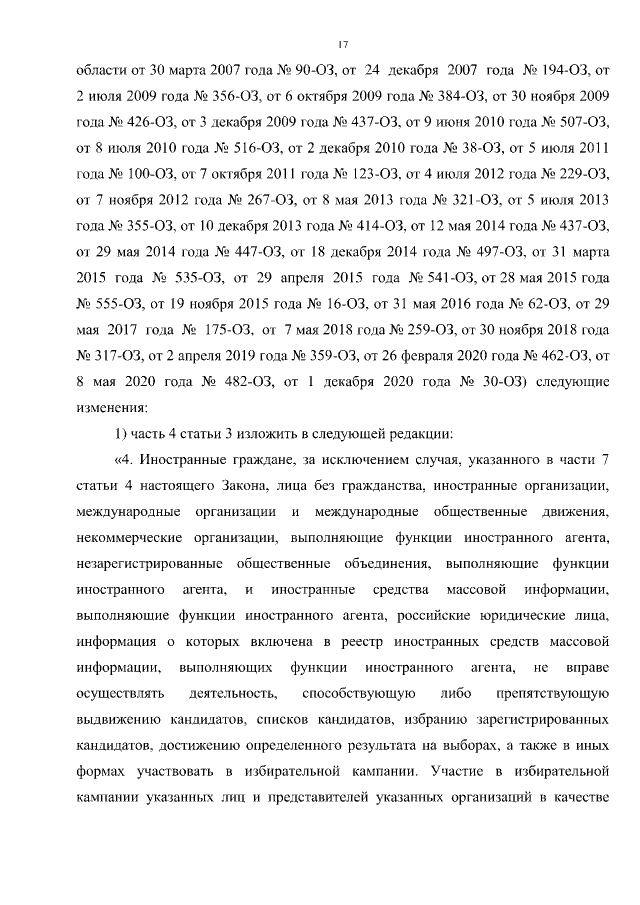 17

области от 30 марта 2007 года № 90-ОЗ, от 24 декабря 2007 года № 194-ОЗ, от 2 июля 2009 года № 356-ОЗ, от 6 октября 2009 года № 384-ОЗ, от 30 ноября 2009 года № 426-ОЗ, от 3 декабря 2009 года № 437-ОЗ, от 9 июня 2010 года № 507-ОЗ, от 8 июля 2010 года № 516-ОЗ, от 2 декабря 2010 года № 38-ОЗ, от 5 июля 2011 года № 100-ОЗ, от 7 октября 2011 года № 123-ОЗ, от 4 июля 2012 года № 229-ОЗ, от 7 ноября 2012 года № 267-ОЗ, от 8 мая 2013 года № 321-ОЗ, от 5 июля 2013 года № 355-ОЗ, от 10 декабря 2013 года № 414-ОЗ, от 12 мая 2014 года № 437-ОЗ, от 29 мая 2014 года № 447-ОЗ, от 18 декабря 2014 года № 497-ОЗ, от 31 марта 2015 года № 535-ОЗ, от 29 апреля 2015 года № 541-ОЗ, от 28 мая 2015 года № 555-ОЗ, от 19 ноября 2015 года № 16-ОЗ, от 31 мая 2016 года № 62-ОЗ, от 29 мая 2017 года № 175-ОЗ, от 7 мая 2018 года № 259-ОЗ, от 30 ноября 2018 года № 317-ОЗ, от 2 апреля 2019 года № 359-ОЗ, от 26 февраля 2020 года № 462-ОЗ, от 8 мая 2020 года № 482-ОЗ, от 1 декабря 2020 года № 30-ОЗ) следующие изменения:

1) часть 4 статьи 3 изложить в следующей редакции:

«4. Иностранные граждане, за исключением случая, указанного в части 7 статьи 4 настоящего Закона, лица без гражданства, иностранные организации, международные организации и международные общественные движения, некоммерческие организации, выполняющие функции иностранного агента, незарегистрированные общественные объединения, выполняющие функции иностранного агента, и иностранные средства массовой информации, выполняющие функции иностранного агента, российские юридические лица, информация о которых включена в реестр иностранных средств массовой информации, выполняющих функции иностранного агента, не вправе осуществлять деятельность, способствующую либо препятствующую выдвижению кандидатов, списков кандидатов, избранию зарегистрированных кандидатов, достижению определенного результата на выборах, а также в иных формах участвовать в избирательной кампании. Участие в избирательной кампании указанных лиц и представителей указанных организаций в качестве